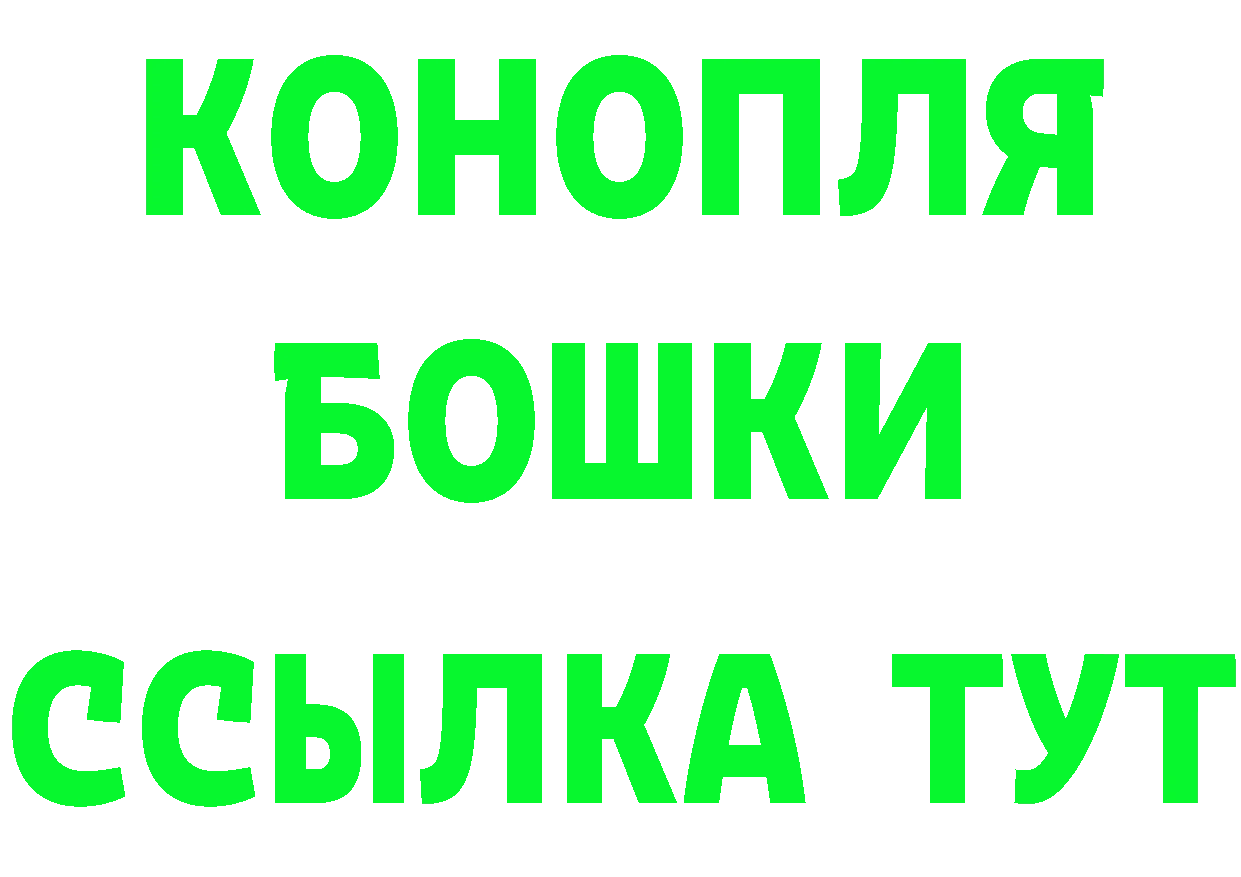 КОНОПЛЯ
БОШКИ
ССЫЛКА ТУТ